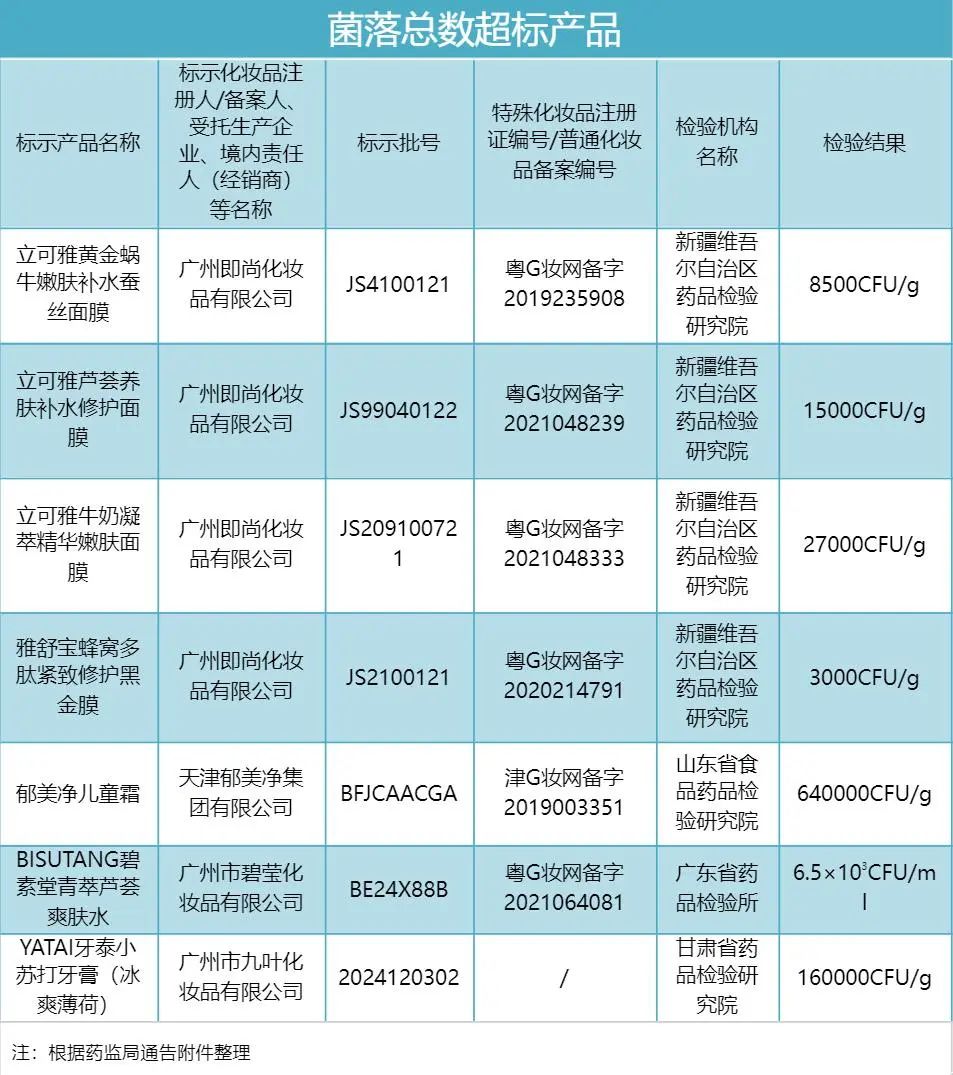 菌落总数超标产品

| 标示产品名称 | 标示化妆品注册人/备案人、受托生产企业、境内责任人（经销商）等名称 | 标示批号 | 特殊化妆品注册证编号/普通化妆品备案编号 | 检验机构名称 | 检验结果 |
|---|---|---|---|---|---|
| 立可雅黄金蜗牛嫩肤补水蚕丝面膜 | 广州即尚化妆品有限公司 | JS4100121 | 粤G妆网备字2019235908 | 新疆维吾尔自治区药品检验研究院 | 8500CFU/g |
| 立可雅芦荟养肤补水修护面膜 | 广州即尚化妆品有限公司 | JS99040122 | 粤G妆网备字2021048239 | 新疆维吾尔自治区药品检验研究院 | 15000CFU/g |
| 立可雅牛奶凝萃精华嫩肤面膜 | 广州即尚化妆品有限公司 | JS209100721 | 粤G妆网备字2021048333 | 新疆维吾尔自治区药品检验研究院 | 27000CFU/g |
| 雅舒宝蜂窝多肽紧致修护黑金膜 | 广州即尚化妆品有限公司 | JS2100121 | 粤G妆网备字2020214791 | 新疆维吾尔自治区药品检验研究院 | 3000CFU/g |
| 郁美净儿童霜 | 天津郁美净集团有限公司 | BFJCAACGA | 津G妆网备字2019003351 | 山东省食品药品检验研究院 | 640000CFU/g |
| BISUTANG碧素堂青萃芦荟爽肤水 | 广州市碧莹化妆品有限公司 | BE24X88B | 粤G妆网备字2021064081 | 广东省药品检验所 | $6.5\times10^3$CFU/ml |
| YATAI牙泰小苏打牙膏（冰爽薄荷） | 广州市九叶化妆品有限公司 | 2024120302 | / | 甘肃省药品检验研究院 | 160000CFU/g |

注：根据药监局通告附件整理